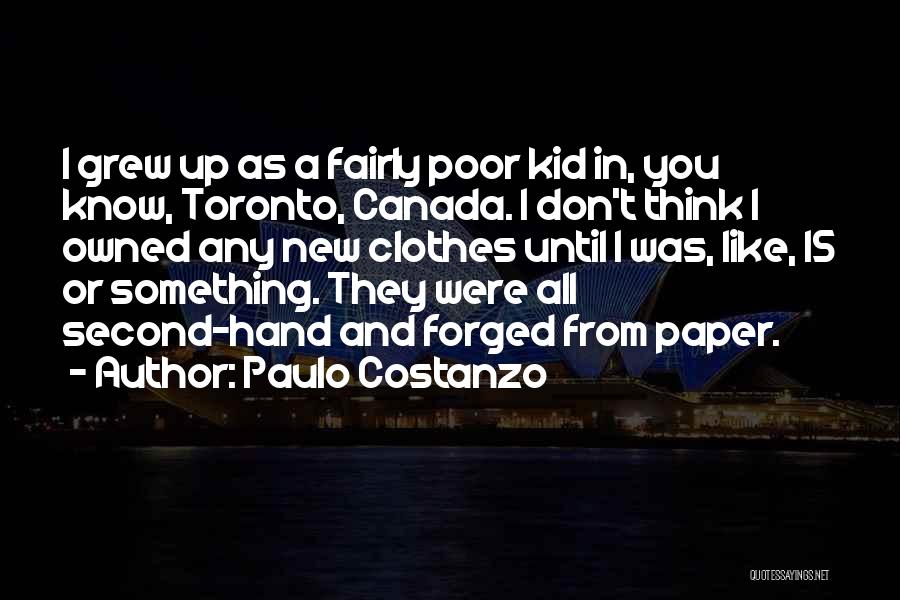 I grew up as a fairly poor kid in, you know, Toronto, Canada. I don't think I owned any new clothes until I was, like, 15 or something. They were all second-hand and forged from paper.
- Author: Paulo Costanzo

QUOTESSAYINGS.NET